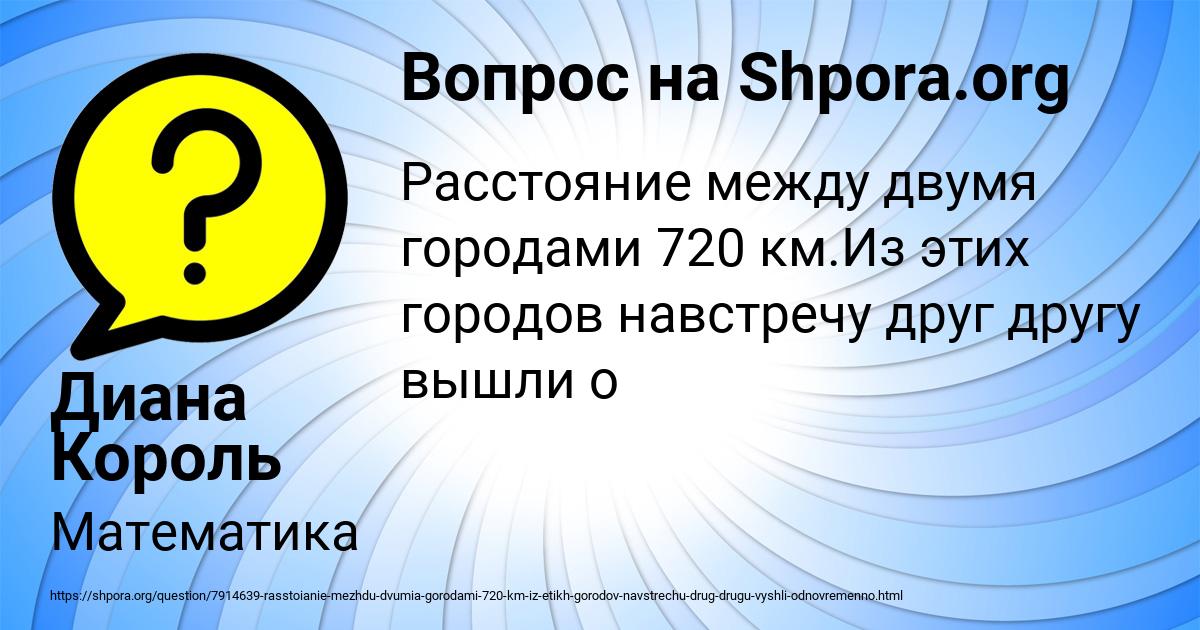 Вопрос на Shpora.org

Расстояние между двумя городами 720 км.Из этих городов навстречу друг другу вышли о

Диана Король

Математика

https://shpora.org/question/7914639-rasstoianie-mezhdu-dvumia-gorodami-720-km-iz-etikh-gorodov-navstrechu-drug-drugu-vyshli-odnovremenno.html